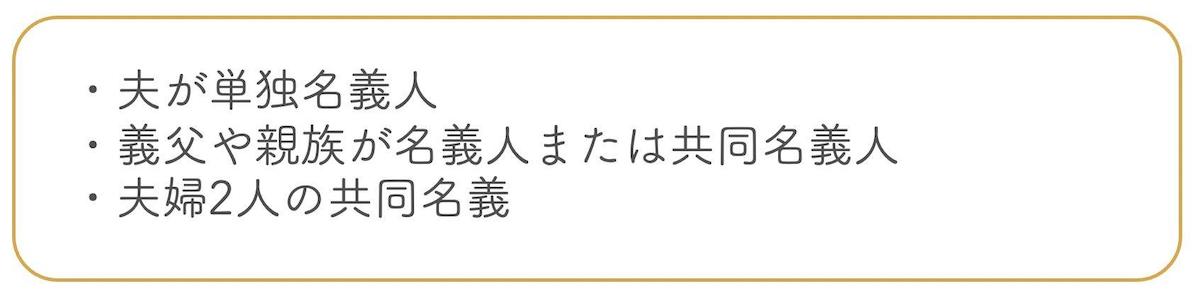 ・夫が単独名義人
・義父や親族が名義人または共同名義人
・夫婦2人の共同名義